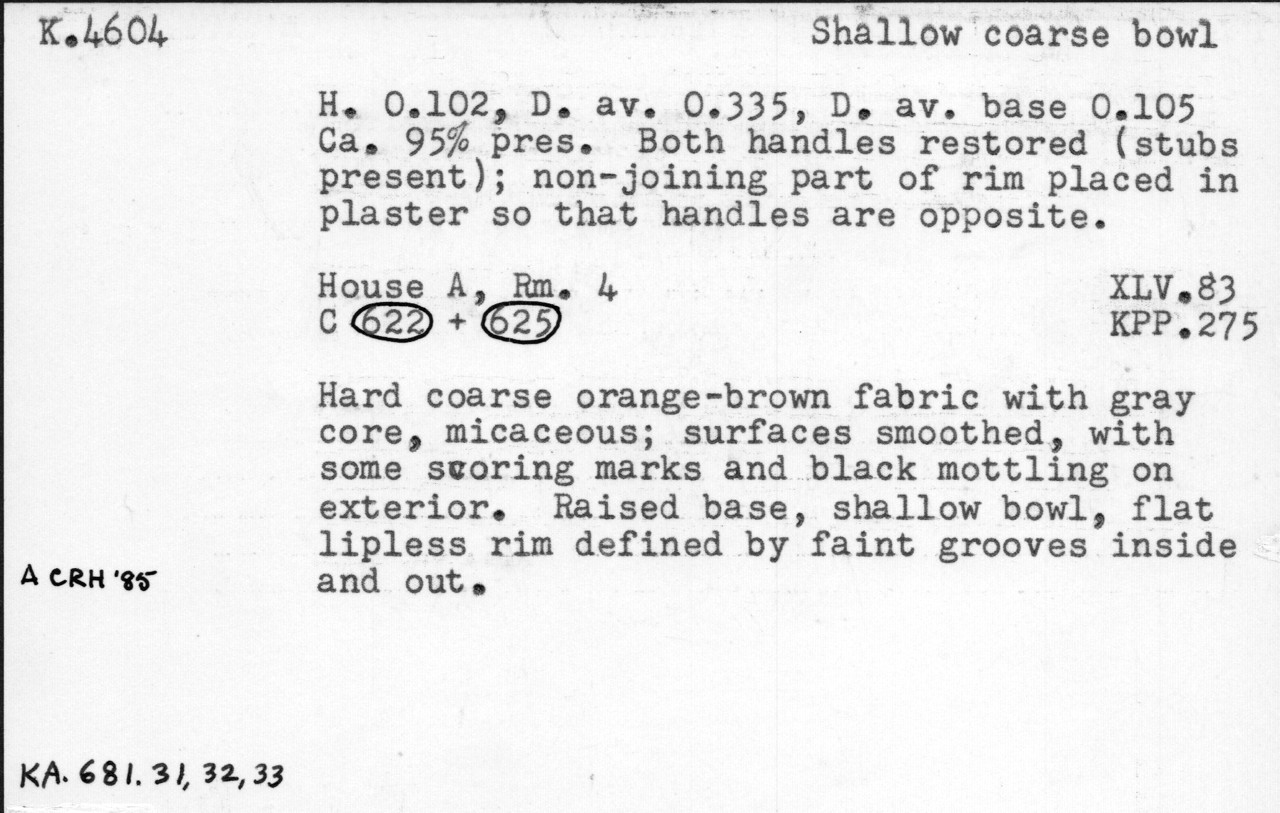 K.4604

Shallow coarse bowl

H. 0.102, D. av. 0.335, D. av. base 0.105
Ca. 95% pres. Both handles restored (stubs present); non-joining part of rim placed in plaster so that handles are opposite.

House A, Rm. 4
C 622 + 625

XLV.83
KPP.275

Hard coarse orange-brown fabric with gray core, micaceous; surfaces smoothed, with some scoring marks and black mottling on exterior. Raised base, shallow bowl, flat lipless rim defined by faint grooves inside and out.

A CRH '85

KA. 681. 31, 32, 33